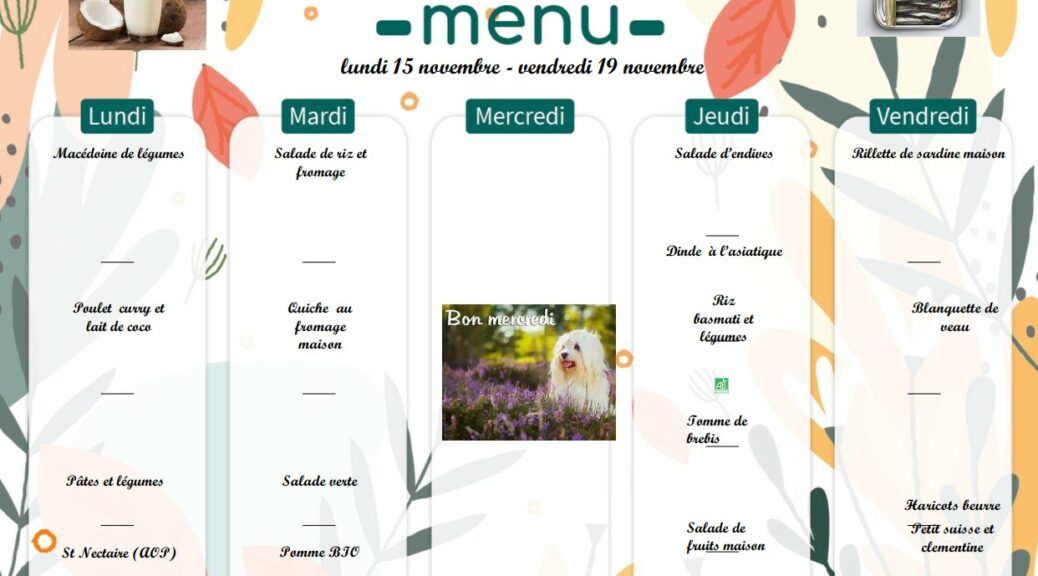 -menu-

lundi 15 novembre - vendredi 19 novembre

Lundi

Macédoine de légumes

Poulet curry et lait de coco

Pâtes et légumes

St Nectaire (AOP)

Mardi

Salade de riz et fromage

Quiche au fromage maison

Salade verte

Pomme BIO

Mercredi

Bon mercredi

Jeudi

Salade d'endives

Dinde à l'asiatique

Riz basmati et légumes

Tomme de brebis

Salade de fruits maison

Vendredi

Rillette de sardine maison

Blanquette de veau

Haricots beurre

Petit suisse et clementine